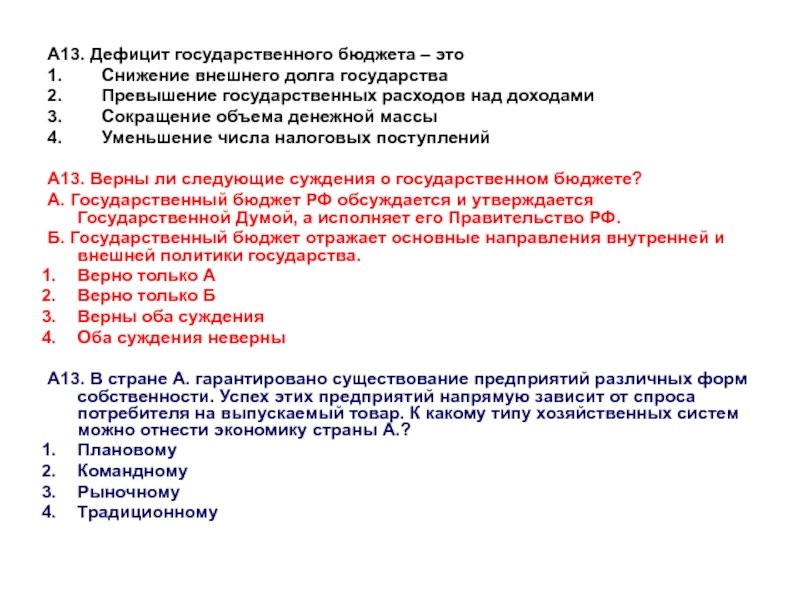 А13. Дефицит государственного бюджета – это
1. Снижение внешнего долга государства
2. Превышение государственных расходов над доходами
3. Сокращение объема денежной массы
4. Уменьшение числа налоговых поступлений

А13. Верны ли следующие суждения о государственном бюджете?
А. Государственный бюджет РФ обсуждается и утверждается Государственной Думой, а исполняет его Правительство РФ.
Б. Государственный бюджет отражает основные направления внутренней и внешней политики государства.
1. Верно только А
2. Верно только Б
3. Верны оба суждения
4. Оба суждения неверны

А13. В стране А. гарантировано существование предприятий различных форм собственности. Успех этих предприятий напрямую зависит от спроса потребителя на выпускаемый товар. К какому типу хозяйственных систем можно отнести экономику страны А.?
1. Плановому
2. Командному
3. Рыночному
4. Традиционному